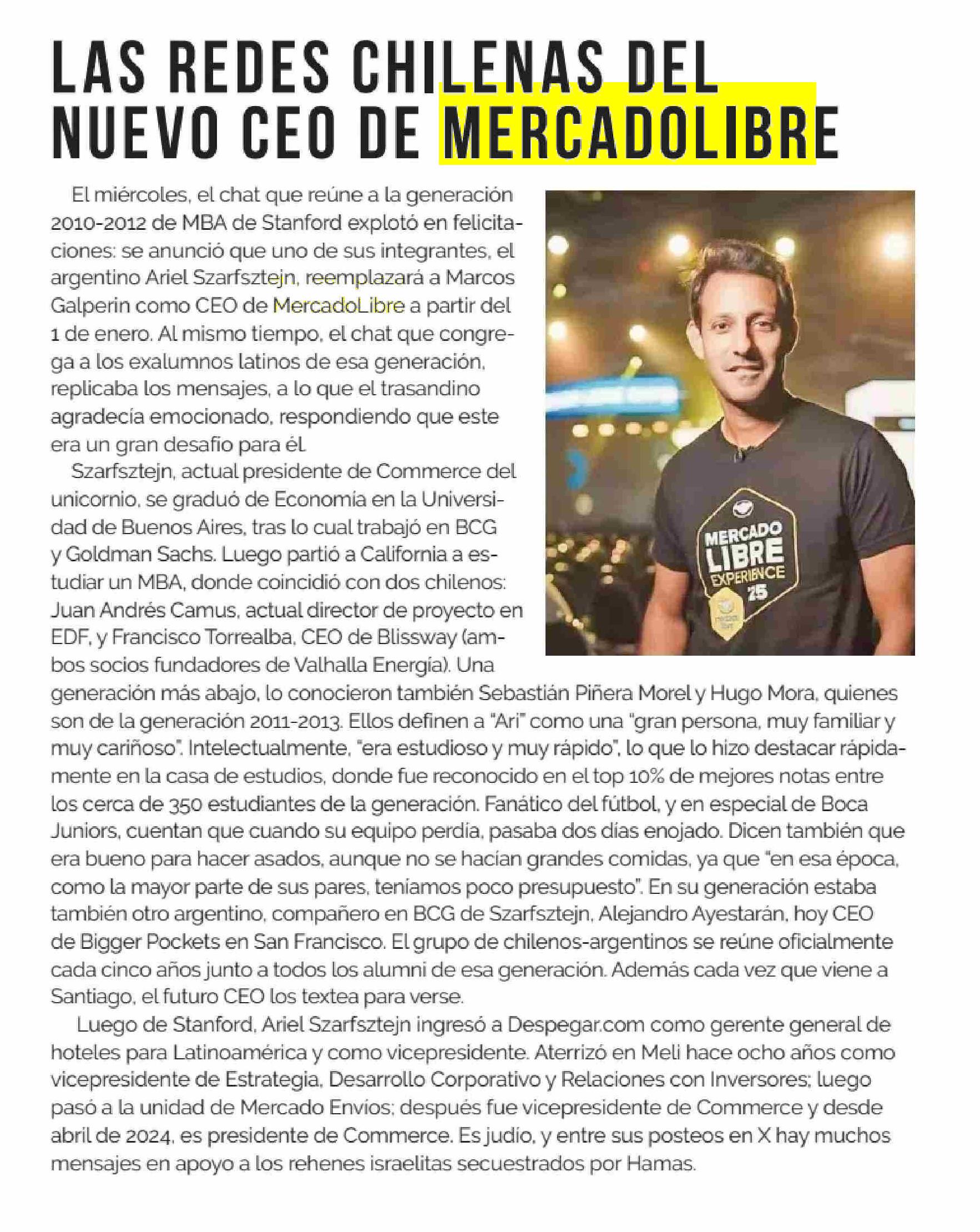 LAS REDES CHILENAS DEL NUEVO CEO DE MERCADOLIBRE

El miércoles, el chat que reúne a la generación 2010-2012 de MBA de Stanford explotó en felicitaciones: se anunció que uno de sus integrantes, el argentino Ariel Szarfsztejn, reemplazará a Marcos Galperin como CEO de MercadoLibre a partir del 1 de enero. Al mismo tiempo, el chat que congrega a los exalumnos latinos de esa generación, replicaba los mensajes, a lo que el trasandino agradecía emocionado, respondiendo que este era un gran desafío para él.

Szarfsztejn, actual presidente de Commerce del unicornio, se graduó de Economía en la Universidad de Buenos Aires, tras lo cual trabajó en BCG y Goldman Sachs. Luego partió a California a estudiar un MBA, donde coincidió con dos chilenos: Juan Andrés Camus, actual director de proyecto en EDF, y Francisco Torrealba, CEO de Blissway (ambos socios fundadores de Valhalla Energía). Una generación más abajo, lo conocieron también Sebastián Piñera Morel y Hugo Mora, quienes son de la generación 2011-2013. Ellos definen a "Ari" como una "gran persona, muy familiar y muy cariñoso". Intelectualmente, "era estudioso y muy rápido", lo que lo hizo destacar rápidamente en la casa de estudios, donde fue reconocido en el top 10% de mejores notas entre los cerca de 350 estudiantes de la generación. Fanático del fútbol, y en especial de Boca Juniors, cuentan que cuando su equipo perdía, pasaba dos días enojado. Dicen también que era bueno para hacer asados, aunque no se hacían grandes comidas, ya que "en esa época, como la mayor parte de sus pares, teníamos poco presupuesto". En su generación estaba también otro argentino, compañero en BCG de Szarfsztejn, Alejandro Ayestarán, hoy CEO de Bigger Pockets en San Francisco. El grupo de chilenos-argentinos se reúne oficialmente cada cinco años junto a todos los alumni de esa generación. Además cada vez que viene a Santiago, el futuro CEO los textea para verse.

Luego de Stanford, Ariel Szarfsztejn ingresó a Despegar.com como gerente general de hoteles para Latinoamérica y como vicepresidente. Aterrizó en Meli hace ocho años como vicepresidente de Estrategia, Desarrollo Corporativo y Relaciones con Inversores; luego pasó a la unidad de Mercado Envíos; después fue vicepresidente de Commerce y desde abril de 2024, es presidente de Commerce. Es judío, y entre sus posteos en X hay muchos mensajes en apoyo a los rehenes israelitas secuestrados por Hamas.

MERCADO LIBRE EXPERIENCE 25